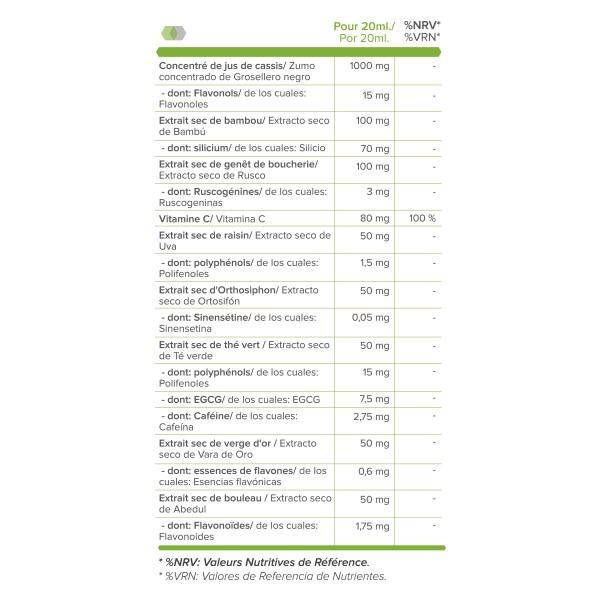 |  | Pour 20ml./ Por 20ml. | %NRV* %VRN* |
|---|---|---|
| Concentré de jus de cassis/ Zumo concentrado de Grosellero negro | 1000 mg | - |
| - dont: Flavonols/ de los cuales: Flavonoles | 15 mg | - |
| Extrait sec de bambou/ Extracto seco de Bambú | 100 mg | - |
| - dont: silicium/ de los cuales: Silicio | 70 mg | - |
| Extrait sec de genêt de boucherie/ Extracto seco de Rusco | 100 mg | - |
| - dont: Ruscogénines/ de los cuales: Ruscogeninas | 3 mg | - |
| Vitamine C/ Vitamina C | 80 mg | 100 % |
| Extrait sec de raisin/ Extracto seco de Uva | 50 mg | - |
| - dont: polyphénols/ de los cuales: Polifenoles | 1,5 mg | - |
| Extrait sec d'Orthosiphon/ Extracto seco de Ortosifón | 50 mg | - |
| - dont: Sinensétine/ de los cuales: Sinensetina | 0,05 mg | - |
| Extrait sec de thé vert / Extracto seco de Té verde | 50 mg | - |
| - dont: polyphénols/ de los cuales: Polifenoles | 15 mg | - |
| - dont: EGCG/ de los cuales: EGCG | 7,5 mg | - |
| - dont: Caféine/ de los cuales: Cafeína | 2,75 mg | - |
| Extrait sec de verge d'or / Extracto seco de Vara de Oro | 50 mg | - |
| - dont: essences de flavones/ de los cuales: Esencias flavónicas | 0,6 mg | - |
| Extrait sec de bouleau / Extracto seco de Abedul | 50 mg | - |
| - dont: Flavonoïdes/ de los cuales: Flavonoides | 1,75 mg | - |

* %NRV: Valeurs Nutritives de Référence.
* %VRN: Valores de Referencia de Nutrientes.